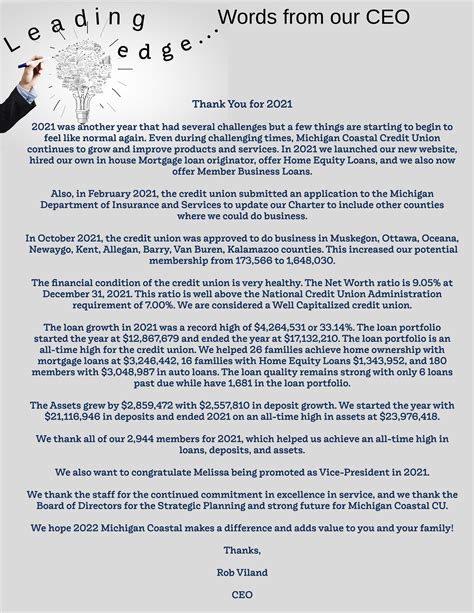 Leading edge...

Words from our CEO

Thank You for 2021

2021 was another year that had several challenges but a few things are starting to begin to feel like normal again. Even during challenging times, Michigan Coastal Credit Union continues to grow and improve products and services. In 2021 we launched our new website, hired our own in house Mortgage loan originator, offer Home Equity Loans, and we also now offer Member Business Loans.

Also, in February 2021, the credit union submitted an application to the Michigan Department of Insurance and Services to update our Charter to include other counties where we could do business.

In October 2021, the credit union was approved to do business in Muskegon, Ottawa, Oceana, Newaygo, Kent, Allegan, Barry, Van Buren, Kalamazoo counties. This increased our potential membership from 173,566 to 1,648,030.

The financial condition of the credit union is very healthy. The Net Worth ratio is 9.05% at December 31, 2021. This ratio is well above the National Credit Union Administration requirement of 7.00%. We are considered a Well Capitalized credit union.

The loan growth in 2021 was a record high of $4,264,531 or 33.14%. The loan portfolio started the year at $12,867,679 and ended the year at $17,132,210. The loan portfolio is an all-time high for the credit union. We helped 26 families achieve home ownership with mortgage loans at $3,246,442, 16 families with Home Equity Loans $1,343,952, and 180 members with $3,048,987 in auto loans. The loan quality remains strong with only 6 loans past due while have 1,681 in the loan portfolio.

The Assets grew by $2,859,472 with $2,557,810 in deposit growth. We started the year with $21,116,946 in deposits and ended 2021 on an all-time high in assets at $23,976,418.

We thank all of our 2,944 members for 2021, which helped us achieve an all-time high in loans, deposits, and assets.

We also want to congratulate Melissa being promoted as Vice-President in 2021.

We thank the staff for the continued commitment in excellence in service, and we thank the Board of Directors for the Strategic Planning and strong future for Michigan Coastal CU.

We hope 2022 Michigan Coastal makes a difference and adds value to you and your family!

Thanks,

Rob Viland

CEO